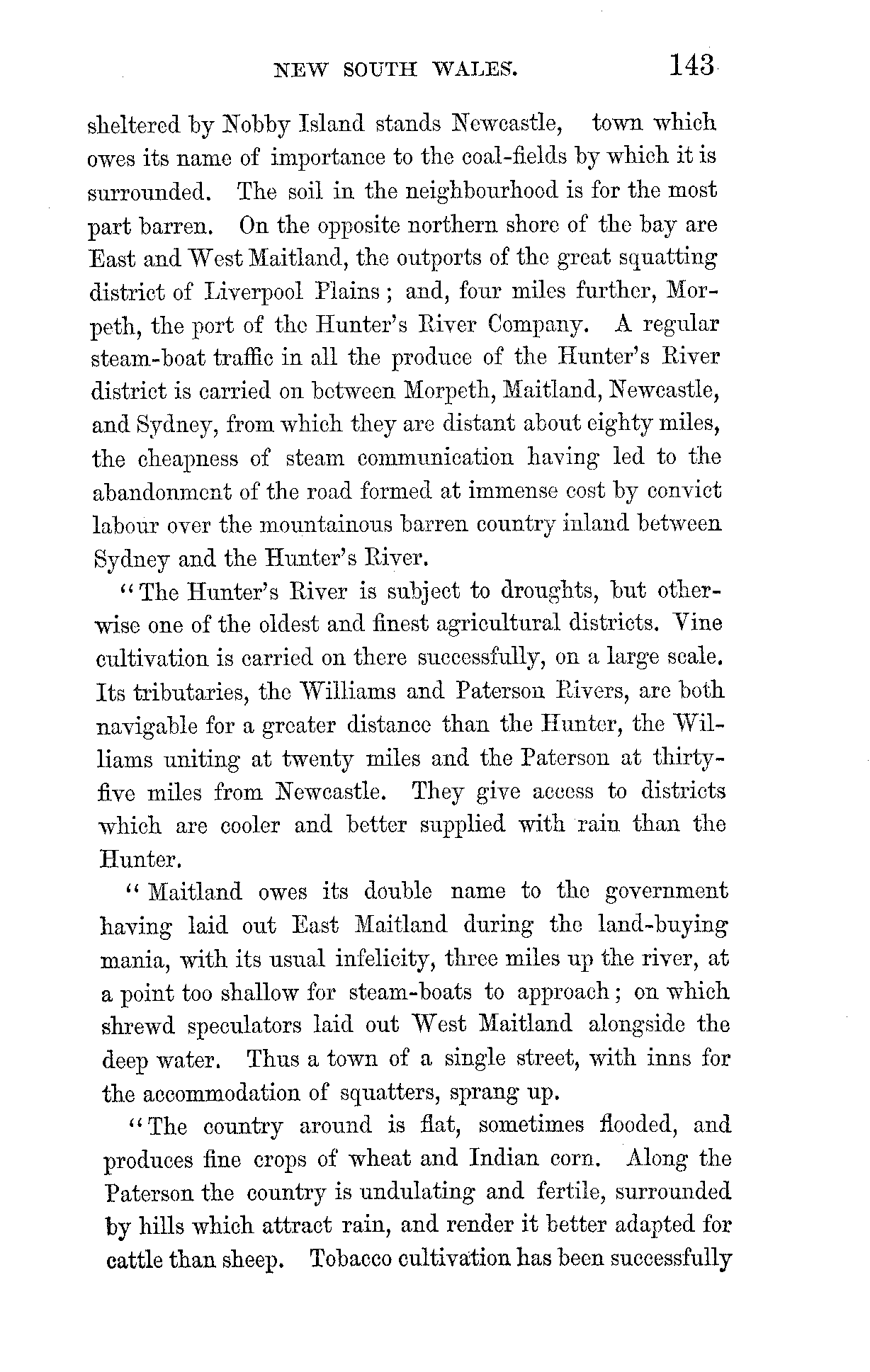 NEW SOUTH WALES. 143

sheltered by Nobby Island stands Newcastle, town which owes its name of importance to the coal-fields by which it is surrounded. The soil in the neighbourhood is for the most part barren. On the opposite northern shore of the bay are East and West Maitland, the outports of the great squatting district of Liverpool Plains; and, four miles further, Morpeth, the port of the Hunter's River Company. A regular steam-boat traffic in all the produce of the Hunter's River district is carried on between Morpeth, Maitland, Newcastle, and Sydney, from which they are distant about eighty miles, the cheapness of steam communication having led to the abandonment of the road formed at immense cost by convict labour over the mountainous barren country inland between Sydney and the Hunter's River.

"The Hunter's River is subject to droughts, but otherwise one of the oldest and finest agricultural districts. Vine cultivation is carried on there successfully, on a large scale. Its tributaries, the Williams and Paterson Rivers, are both navigable for a greater distance than the Hunter, the Williams uniting at twenty miles and the Paterson at thirty-five miles from Newcastle. They give access to districts which are cooler and better supplied with rain than the Hunter.

"Maitland owes its double name to the government having laid out East Maitland during the land-buying mania, with its usual infelicity, three miles up the river, at a point too shallow for steam-boats to approach; on which shrewd speculators laid out West Maitland alongside the deep water. Thus a town of a single street, with inns for the accommodation of squatters, sprang up.

"The country around is flat, sometimes flooded, and produces fine crops of wheat and Indian corn. Along the Paterson the country is undulating and fertile, surrounded by hills which attract rain, and render it better adapted for cattle than sheep. Tobacco cultivation has been successfully